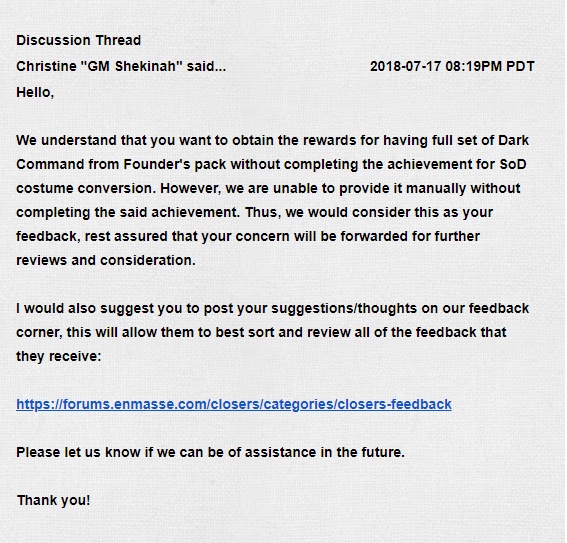 Discussion Thread

Christine "GM Shekinah" said... 2018-07-17 08:19PM PDT

Hello,

We understand that you want to obtain the rewards for having full set of Dark Command from Founder's pack without completing the achievement for SoD costume conversion. However, we are unable to provide it manually without completing the said achievement. Thus, we would consider this as your feedback, rest assured that your concern will be forwarded for further reviews and consideration.

I would also suggest you to post your suggestions/thoughts on our feedback corner, this will allow them to best sort and review all of the feedback that they receive:

https://forums.enmasse.com/closers/categories/closers-feedback

Please let us know if we can be of assistance in the future.

Thank you!